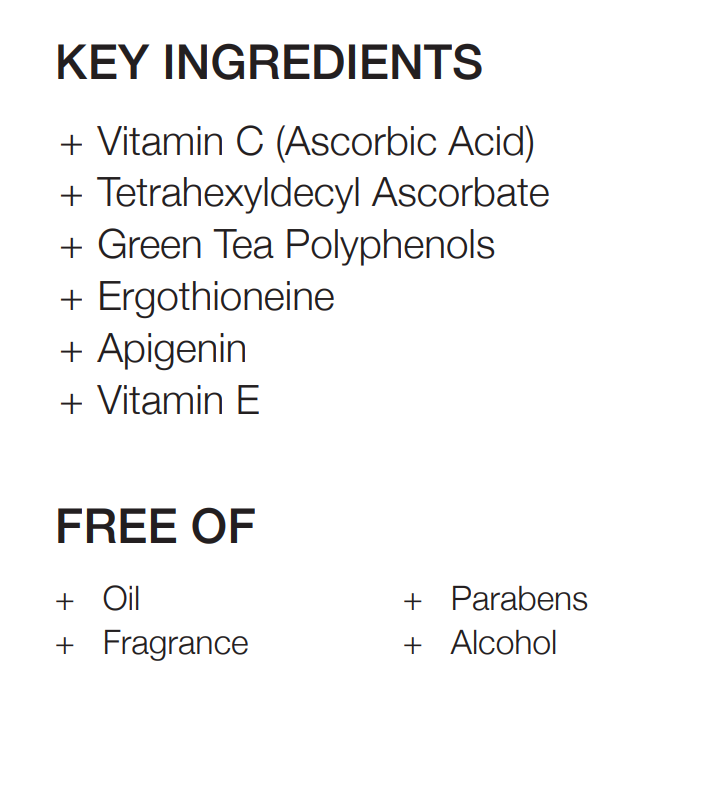 KEY INGREDIENTS

+ Vitamin C (Ascorbic Acid)
+ Tetrahexyldecyl Ascorbate
+ Green Tea Polyphenols
+ Ergothioneine
+ Apigenin
+ Vitamin E

FREE OF

+ Oil
+ Fragrance

+ Parabens
+ Alcohol